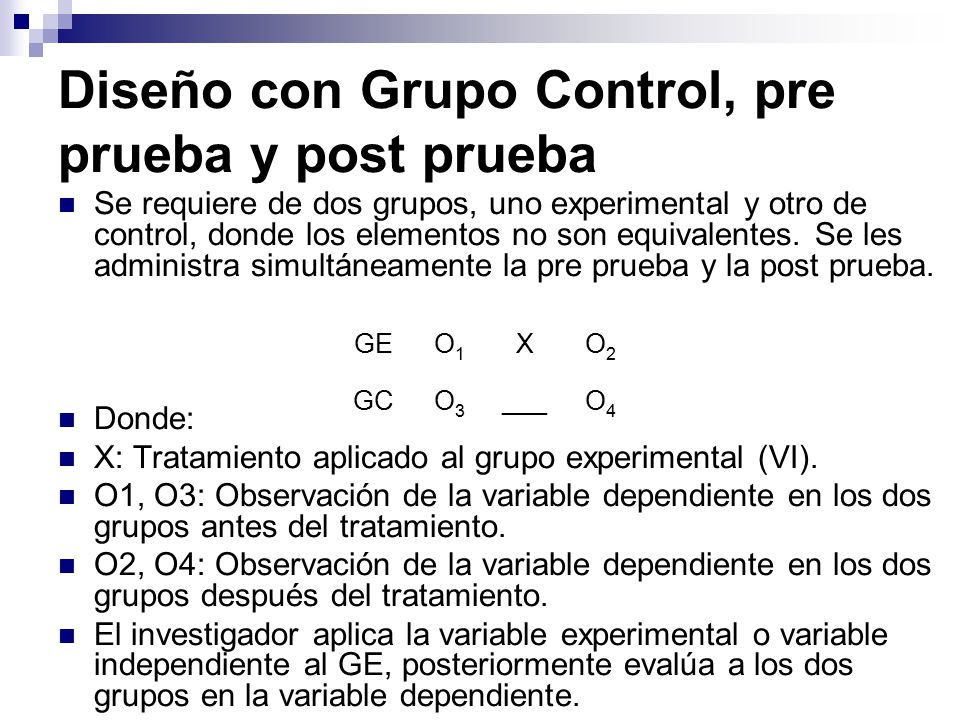 Diseño con Grupo Control, pre prueba y post prueba

Se requiere de dos grupos, uno experimental y otro de control, donde los elementos no son equivalentes. Se les administra simultáneamente la pre prueba y la post prueba.

GE $O_1$ X $O_2$

GC $O_3$ ___ $O_4$

Donde:

X: Tratamiento aplicado al grupo experimental (VI).

O1, O3: Observación de la variable dependiente en los dos grupos antes del tratamiento.

O2, O4: Observación de la variable dependiente en los dos grupos después del tratamiento.

El investigador aplica la variable experimental o variable independiente al GE, posteriormente evalúa a los dos grupos en la variable dependiente.